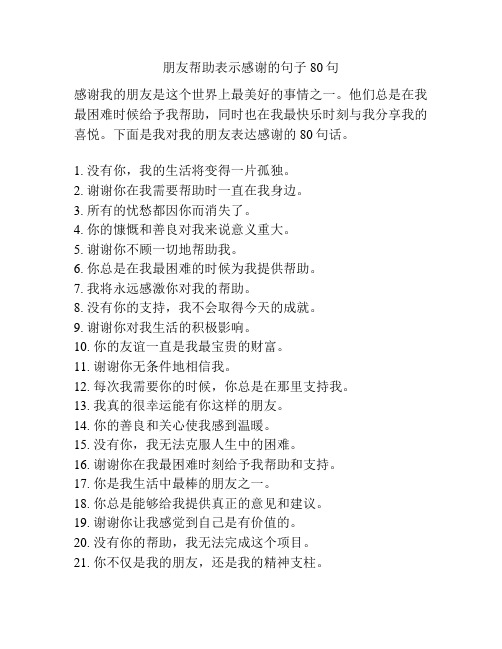 朋友帮助表示感谢的句子 80 句

感谢我的朋友是这个世界上最美好的事情之一。他们总是在我最困难时候给予我帮助，同时也在我最快乐时刻与我分享我的喜悦。下面是我对我的朋友表达感谢的 80 句话。

1. 没有你，我的生活将变得一片孤独。
2. 谢谢你在我需要帮助时一直在我身边。
3. 所有的忧愁都因你而消失了。
4. 你的慷慨和善良对我来说意义重大。
5. 谢谢你不顾一切地帮助我。
6. 你总是在我最困难的时候为我提供帮助。
7. 我将永远感激你对我的帮助。
8. 没有你的支持，我不会取得今天的成就。
9. 谢谢你对我生活的积极影响。
10. 你的友谊一直是我最宝贵的财富。
11. 谢谢你无条件地相信我。
12. 每次我需要你的时候，你总是在那里支持我。
13. 我真的很幸运能有你这样的朋友。
14. 你的善良和关心使我感到温暖。
15. 没有你，我无法克服人生中的困难。
16. 谢谢你在我最困难时刻给予我帮助和支持。
17. 你是我生活中最棒的朋友之一。
18. 你总是能够给我提供真正的意见和建议。
19. 谢谢你让我感觉到自己是有价值的。
20. 没有你的帮助，我无法完成这个项目。
21. 你不仅是我的朋友，还是我的精神支柱。